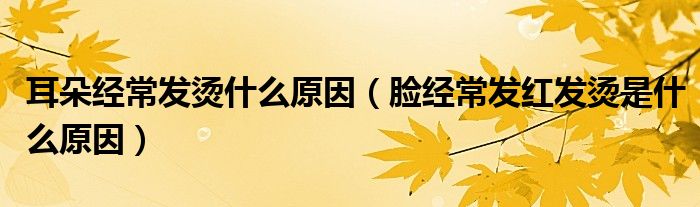 耳朵经常发烫什么原因（脸经常发红发烫是什么原因）